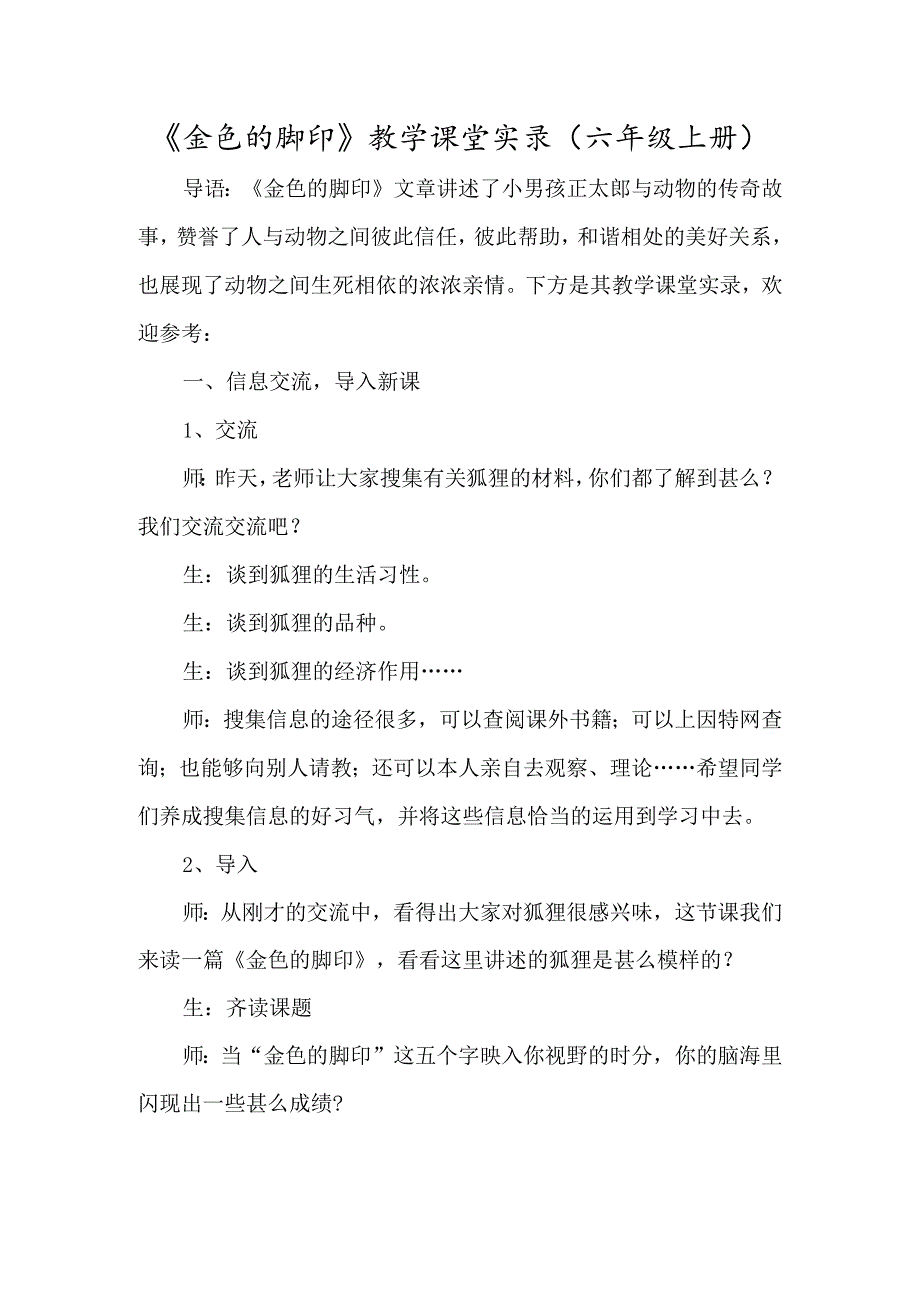 《金色的脚印》教学课堂实录（六年级上册）

导语：《金色的脚印》文章讲述了小男孩正太郎与动物的传奇故事，赞誉了人与动物之间彼此信任，彼此帮助，和谐相处的美好关系，也展现了动物之间生死相依的浓浓亲情。下方是其教学课堂实录，欢迎参考：

一、信息交流，导入新课

1、交流

师：昨天，老师让大家搜集有关狐狸的材料，你们都了解到甚么？我们交流交流吧？

生：谈到狐狸的生活习性。

生：谈到狐狸的品种。

生：谈到狐狸的经济作用……

师：搜集信息的途径很多，可以查阅课外书籍；可以上因特网查询；也能够向别人请教；还可以本人亲自去观察、理论……希望同学们养成搜集信息的好习气，并将这些信息恰当的运用到学习中去。

2、导入

师：从刚才的交流中，看得出大家对狐狸很感兴味，这节课我们来读一篇《金色的脚印》，看看这里讲述的狐狸是甚么模样的？

生：齐读课题

师：当“金色的脚印”这五个字映入你视野的时分，你的脑海里闪现出一些甚么成绩?